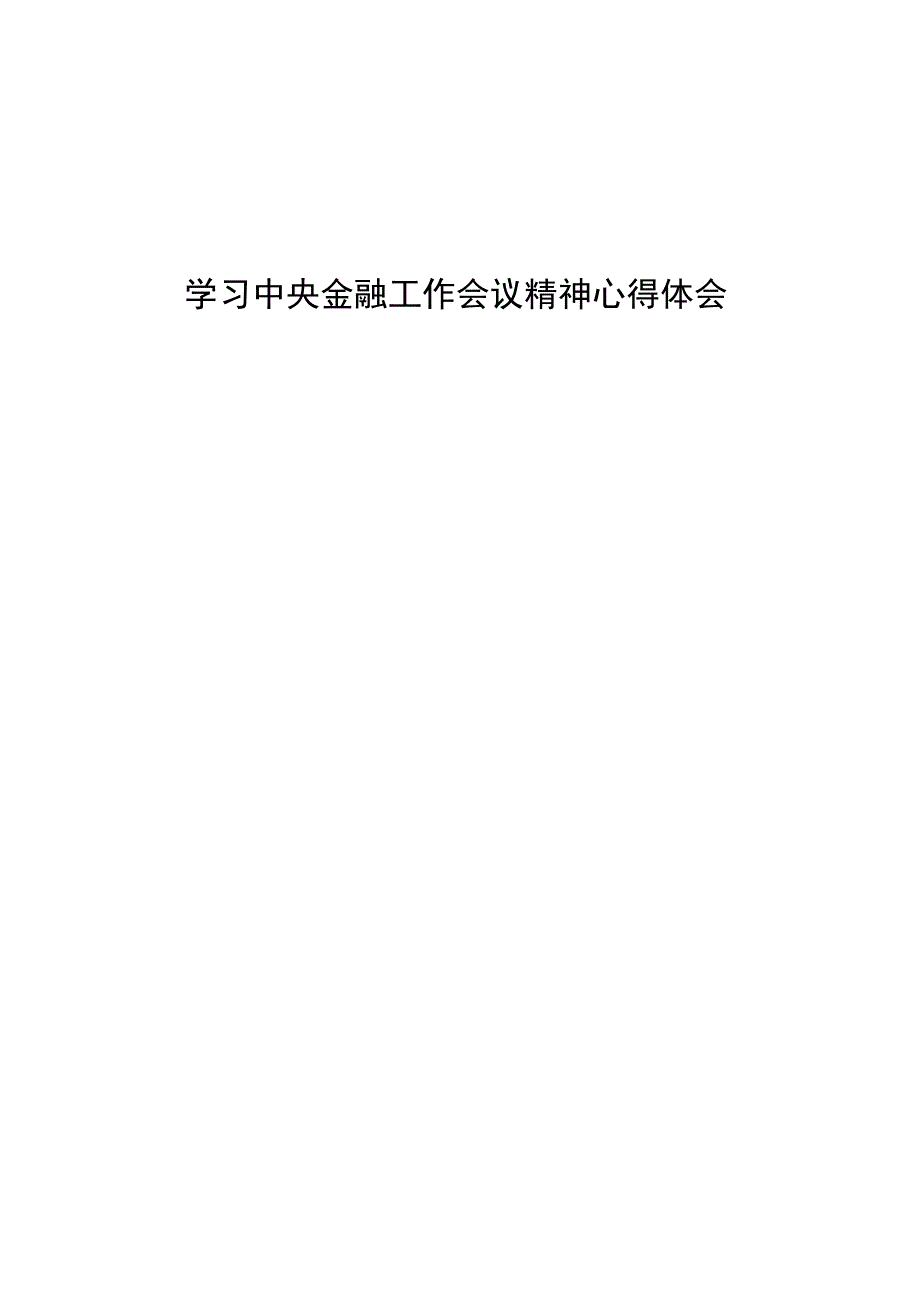 学习中央金融工作会议精神心得体会